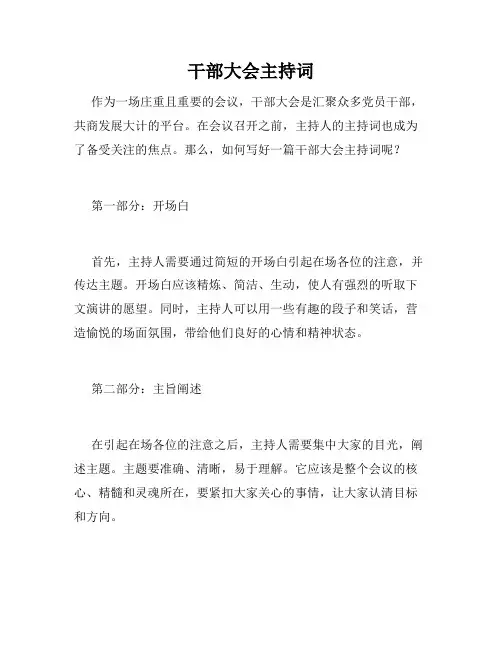 干部大会主持词

作为一场庄重且重要的会议，干部大会是汇聚众多党员干部，共商发展大计的平台。在会议召开之前，主持人的主持词也成为了备受关注的焦点。那么，如何写好一篇干部大会主持词呢？

第一部分：开场白

首先，主持人需要通过简短的开场白引起在场各位的注意，并传达主题。开场白应该精炼、简洁、生动，使人有强烈的听取下文演讲的愿望。同时，主持人可以用一些有趣的段子和笑话，营造愉悦的场面氛围，带给他们良好的心情和精神状态。

第二部分：主旨阐述

在引起在场各位的注意之后，主持人需要集中大家的目光，阐述主题。主题要准确、清晰，易于理解。它应该是整个会议的核心、精髓和灵魂所在，要紧扣大家关心的事情，让大家认清目标和方向。